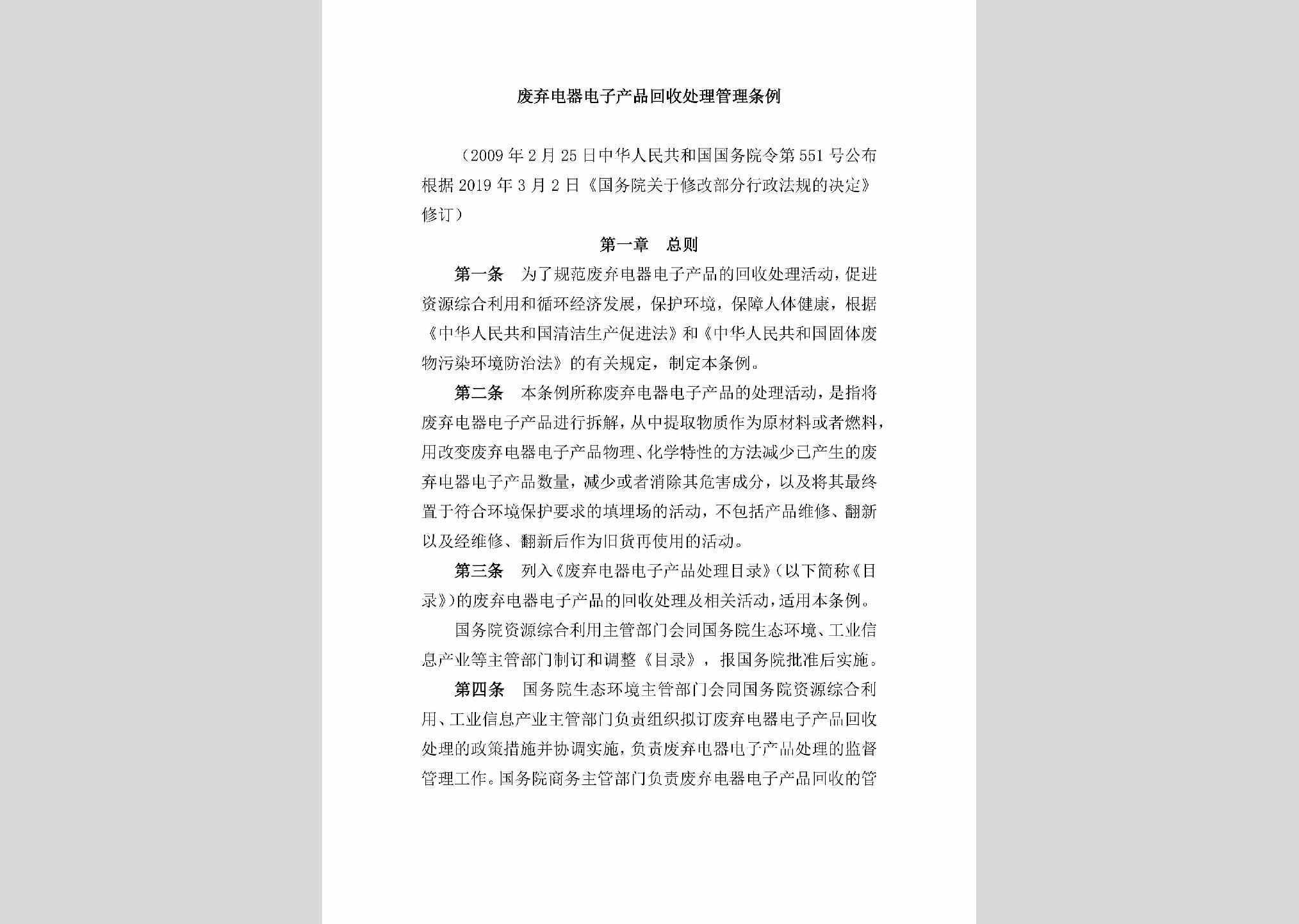 废弃电器电子产品回收处理管理条例

（2009年2月25日中华人民共和国国务院令第551号公布 根据2019年3月2日《国务院关于修改部分行政法规的决定》修订）

第一章　总则

第一条　为了规范废弃电器电子产品的回收处理活动，促进资源综合利用和循环经济发展，保护环境，保障人体健康，根据《中华人民共和国清洁生产促进法》和《中华人民共和国固体废物污染环境防治法》的有关规定，制定本条例。

第二条　本条例所称废弃电器电子产品的处理活动，是指将废弃电器电子产品进行拆解，从中提取物质作为原材料或者燃料，用改变废弃电器电子产品物理、化学特性的方法减少已产生的废弃电器电子产品数量，减少或者消除其危害成分，以及将其最终置于符合环境保护要求的填埋场的活动，不包括产品维修、翻新以及经维修、翻新后作为旧货再使用的活动。

第三条　列入《废弃电器电子产品处理目录》（以下简称《目录》）的废弃电器电子产品的回收处理及相关活动，适用本条例。

国务院资源综合利用主管部门会同国务院生态环境、工业信息产业等主管部门制订和调整《目录》，报国务院批准后实施。

第四条　国务院生态环境主管部门会同国务院资源综合利用、工业信息产业主管部门负责组织拟订废弃电器电子产品回收处理的政策措施并协调实施，负责废弃电器电子产品处理的监督管理工作。国务院商务主管部门负责废弃电器电子产品回收的管